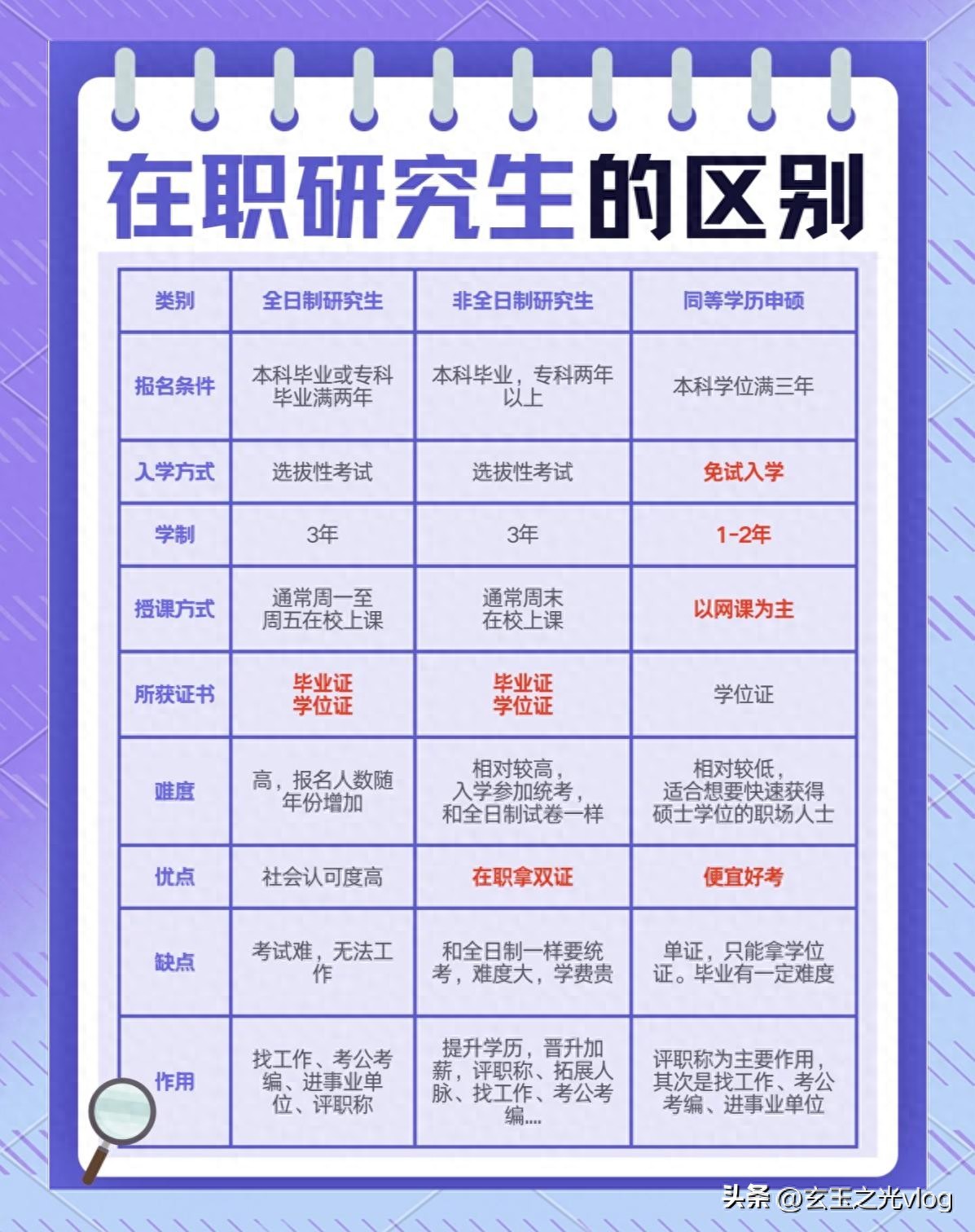 在职研究生的区别

| 类别 | 全日制研究生 | 非全日制研究生 | 同等学历申硕 |
|---|---|---|---|
| 报名条件 | 本科毕业或专科毕业满两年 | 本科毕业，专科两年以上 | 本科学位满三年 |
| 入学方式 | 选拔性考试 | 选拔性考试 | 免试入学 |
| 学制 | 3年 | 3年 | 1-2年 |
| 授课方式 | 通常周一至周五在校上课 | 通常周末在校上课 | 以网课为主 |
| 所获证书 | 毕业证 学位证 | 毕业证 学位证 | 学位证 |
| 难度 | 高，报名人数随年份增加 | 相对较高，入学参加统考，和全日制试卷一样 | 相对较低，适合想要快速获得硕士学位的职场人士 |
| 优点 | 社会认可度高 | 在职拿双证 | 便宜好考 |
| 缺点 | 考试难，无法工作 | 和全日制一样要统考，难度大，学费贵 | 单证，只能拿学位证。毕业有一定难度 |
| 作用 | 找工作、考公考编、进事业单位、评职称 | 提升学历，晋升加薪，评职称、拓展人脉、找工作、考公考编.... | 评职称为主要作用，其次是找工作、考公考编、进事业单位 |

头条 @玄玉之光vlog